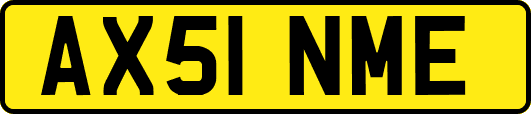 AX51 NME